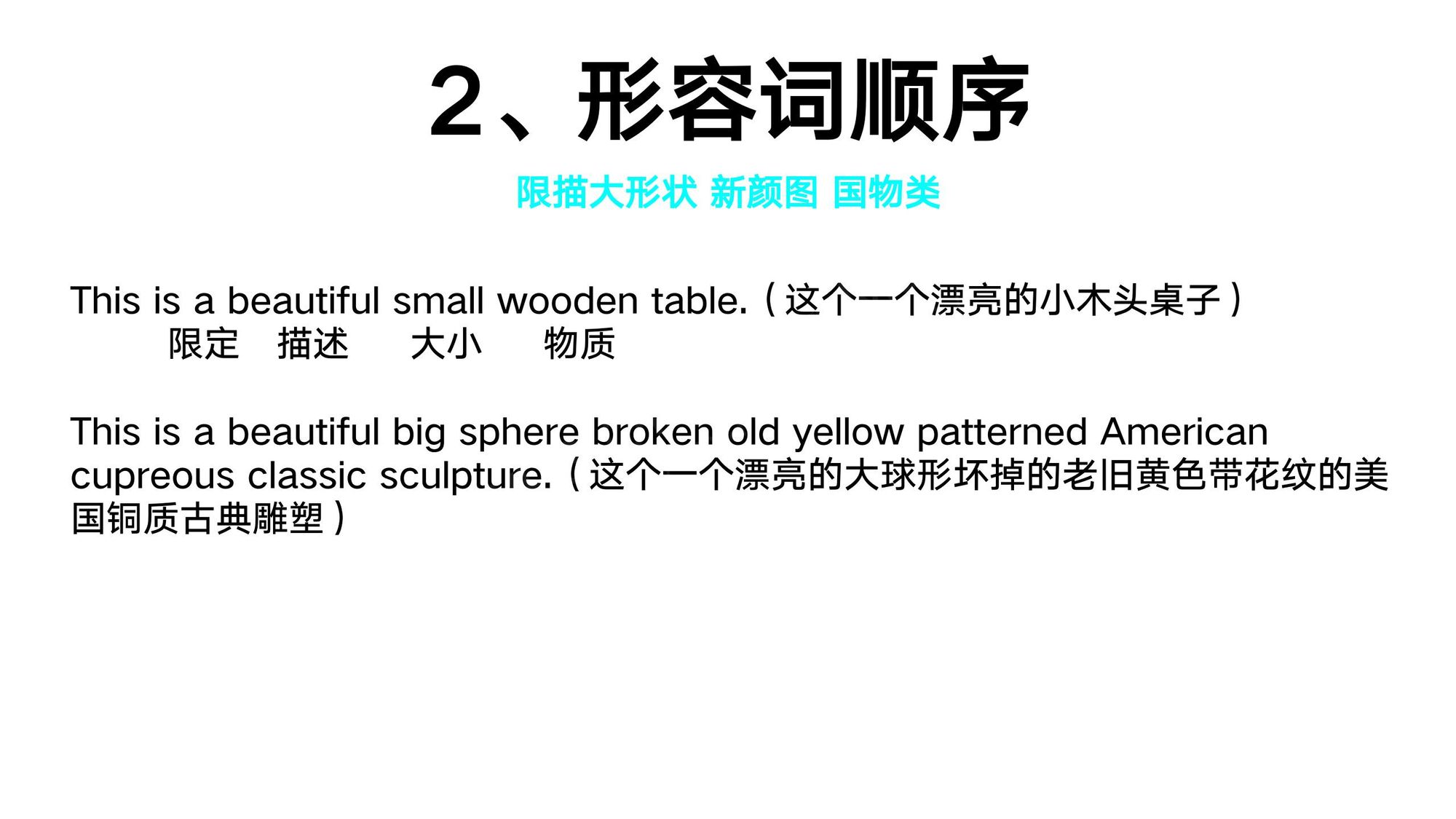 2、形容词顺序

限描大形状 新颜图 国物类

This is a beautiful small wooden table.（这个一个漂亮的小木头桌子）
限定 描述 大小 物质

This is a beautiful big sphere broken old yellow patterned American cupreous classic sculpture.（这个一个漂亮的大球形坏掉的老旧黄色带花纹的美国铜质古典雕塑）